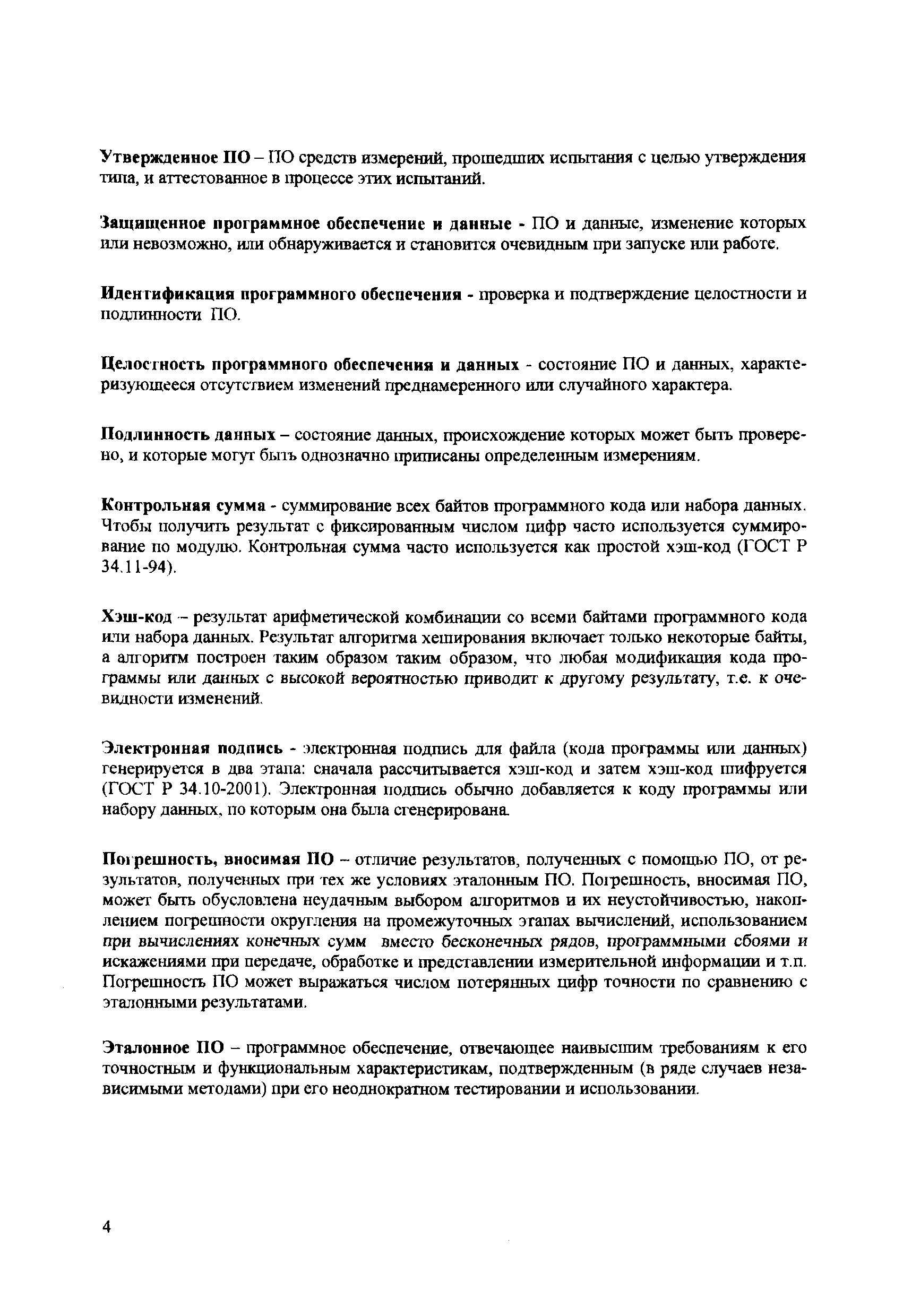 Утвержденное ПО – ПО средств измерений, прошедших испытания с целью утверждения типа, и аттестованное в процессе этих испытаний.

Защищенное программное обеспечение и данные - ПО и данные, изменение которых или невозможно, или обнаруживается и становится очевидным при запуске или работе.

Идентификация программного обеспечения - проверка и подтверждение целостности и подлинности ПО.

Целостность программного обеспечения и данных - состояние ПО и данных, характеризующееся отсутствием изменений преднамеренного или случайного характера.

Подлинность данных – состояние данных, происхождение которых может быть проверено, и которые могут быть однозначно приписаны определенным измерениям.

Контрольная сумма - суммирование всех байтов программного кода или набора данных. Чтобы получить результат с фиксированным числом цифр часто используется суммирование по модулю. Контрольная сумма часто используется как простой хэш-код (ГОСТ Р 34.11-94).

Хэш-код – результат арифметической комбинации со всеми байтами программного кода или набора данных. Результат алгоритма хеширования включает только некоторые байты, а алгоритм построен таким образом таким образом, что любая модификация кода программы или данных с высокой вероятностью приводит к другому результату, т.е. к очевидности изменений.

Электронная подпись - электронная подпись для файла (кода программы или данных) генерируется в два этапа: сначала рассчитывается хэш-код и затем хэш-код шифруется (ГОСТ Р 34.10-2001). Электронная подпись обычно добавляется к коду программы или набору данных, по которым она была сгенерирована.

Погрешность, вносимая ПО – отличие результатов, полученных с помощью ПО, от результатов, полученных при тех же условиях эталонным ПО. Погрешность, вносимая ПО, может быть обусловлена неудачным выбором алгоритмов и их неустойчивостью, накоплением погрешности округления на промежуточных этапах вычислений, использованием при вычислениях конечных сумм вместо бесконечных рядов, программными сбоями и искажениями при передаче, обработке и представлении измерительной информации и т.п. Погрешность ПО может выражаться числом потерянных цифр точности по сравнению с эталонными результатами.

Эталонное ПО – программное обеспечение, отвечающее наивысшим требованиям к его точностным и функциональным характеристикам, подтвержденным (в ряде случаев независимыми методами) при его неоднократном тестировании и использовании.

4